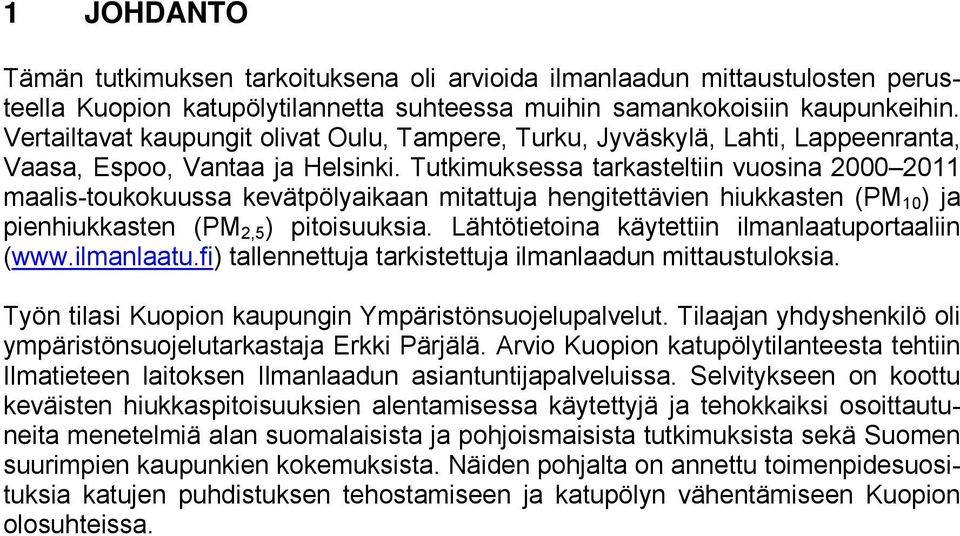 1 JOHDANTO

Tämän tutkimuksen tarkoituksena oli arvioida ilmanlaadun mittaustulosten perusteella Kuopion katupölytilannetta suhteessa muihin samankokoisiin kaupunkeihin. Vertailtavat kaupungit olivat Oulu, Tampere, Turku, Jyväskylä, Lahti, Lappeenranta, Vaasa, Espoo, Vantaa ja Helsinki. Tutkimuksessa tarkasteltiin vuosina 2000–2011 maalis-toukokuussa kevätpölyaikaan mitattuja hengitettävien hiukkasten ($PM_{10}$) ja pienhiukkasten ($PM_{2,5}$) pitoisuuksia. Lähtötietoina käytettiin ilmanlaatuportaaliin (www.ilmanlaatu.fi) tallennettuja tarkistettuja ilmanlaadun mittaustuloksia.

Työn tilasi Kuopion kaupungin Ympäristönsuojelupalvelut. Tilaajan yhdyshenkilö oli ympäristönsuojelutarkastaja Erkki Pärjälä. Arvio Kuopion katupölytilanteesta tehtiin Ilmatieteen laitoksen Ilmanlaadun asiantuntijapalveluissa. Selvitykseen on koottu keväisten hiukkaspitoisuuksien alentamisessa käytettyjä ja tehokkaiksi osoittautuneita menetelmiä alan suomalaisista ja pohjoismaisista tutkimuksista sekä Suomen suurimpien kaupunkien kokemuksista. Näiden pohjalta on annettu toimenpidesuosituksia katujen puhdistuksen tehostamiseen ja katupölyn vähentämiseen Kuopion olosuhteissa.